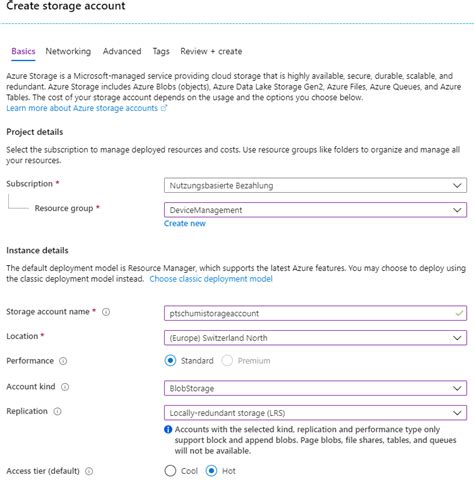 Create storage account

Basics Networking Advanced Tags Review + create

Azure Storage is a Microsoft-managed service providing cloud storage that is highly available, secure, durable, scalable, and redundant. Azure Storage includes Azure Blobs (objects), Azure Data Lake Storage Gen2, Azure Files, Azure Queues, and Azure Tables. The cost of your storage account depends on the usage and the options you choose below.
Learn more about Azure storage accounts

Project details

Select the subscription to manage deployed resources and costs. Use resource groups like folders to organize and manage all your resources.

Subscription * Nutzungsbasierte Bezahlung

Resource group * DeviceManagement
Create new

Instance details

The default deployment model is Resource Manager, which supports the latest Azure features. You may choose to deploy using the classic deployment model instead. Choose classic deployment model

Storage account name * ptschumistorageaccount

Location * (Europe) Switzerland North

Performance Standard Premium

Account kind BlobStorage

Replication Locally-redundant storage (LRS)

Accounts with the selected kind, replication and performance type only support block and append blobs. Page blobs, file shares, tables, and queues will not be available.

Access tier (default) Cool Hot